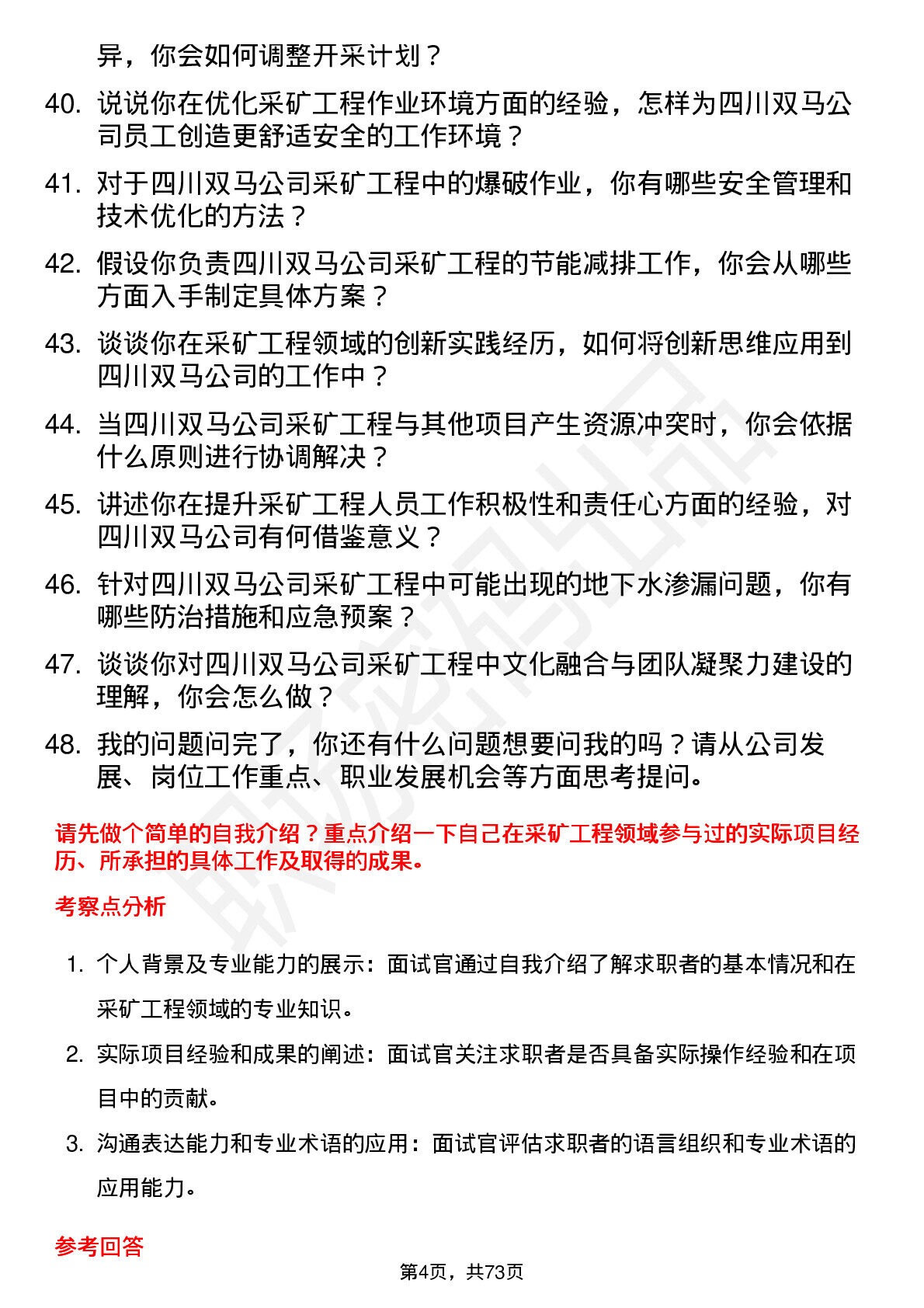 异，你会如何调整开采计划？

40. 说说你在优化采矿工程作业环境方面的经验，怎样为四川双马公司员工创造更舒适安全的工作环境？

41. 对于四川双马公司采矿工程中的爆破作业，你有哪些安全管理和技术优化的方法？

42. 假设你负责四川双马公司采矿工程的节能减排工作，你会从哪些方面入手制定具体方案？

43. 谈谈你在采矿工程领域的创新实践经历，如何将创新思维应用到四川双马公司的工作中？

44. 当四川双马公司采矿工程与其他项目产生资源冲突时，你会依据什么原则进行协调解决？

45. 讲述你在提升采矿工程人员工作积极性和责任心方面的经验，对四川双马公司有何借鉴意义？

46. 针对四川双马公司采矿工程中可能出现的地下水渗漏问题，你有哪些防治措施和应急预案？

47. 谈谈你对四川双马公司采矿工程中文化融合与团队凝聚力建设的理解，你会怎么做？

48. 我的问题问完了，你还有什么问题想要问我的吗？请从公司发展、岗位工作重点、职业发展机会等方面思考提问。

请先做个简单的自我介绍？重点介绍一下自己在采矿工程领域参与过的实际项目经历、所承担的具体工作及取得的成果。

考察点分析

1. 个人背景及专业能力的展示：面试官通过自我介绍了解求职者的基本情况和在采矿工程领域的专业知识。

2. 实际项目经验和成果的阐述：面试官关注求职者是否具备实际操作经验和在项目中的贡献。

3. 沟通表达能力和专业术语的应用：面试官评估求职者的语言组织和专业术语的应用能力。

参考回答

第4页，共73页